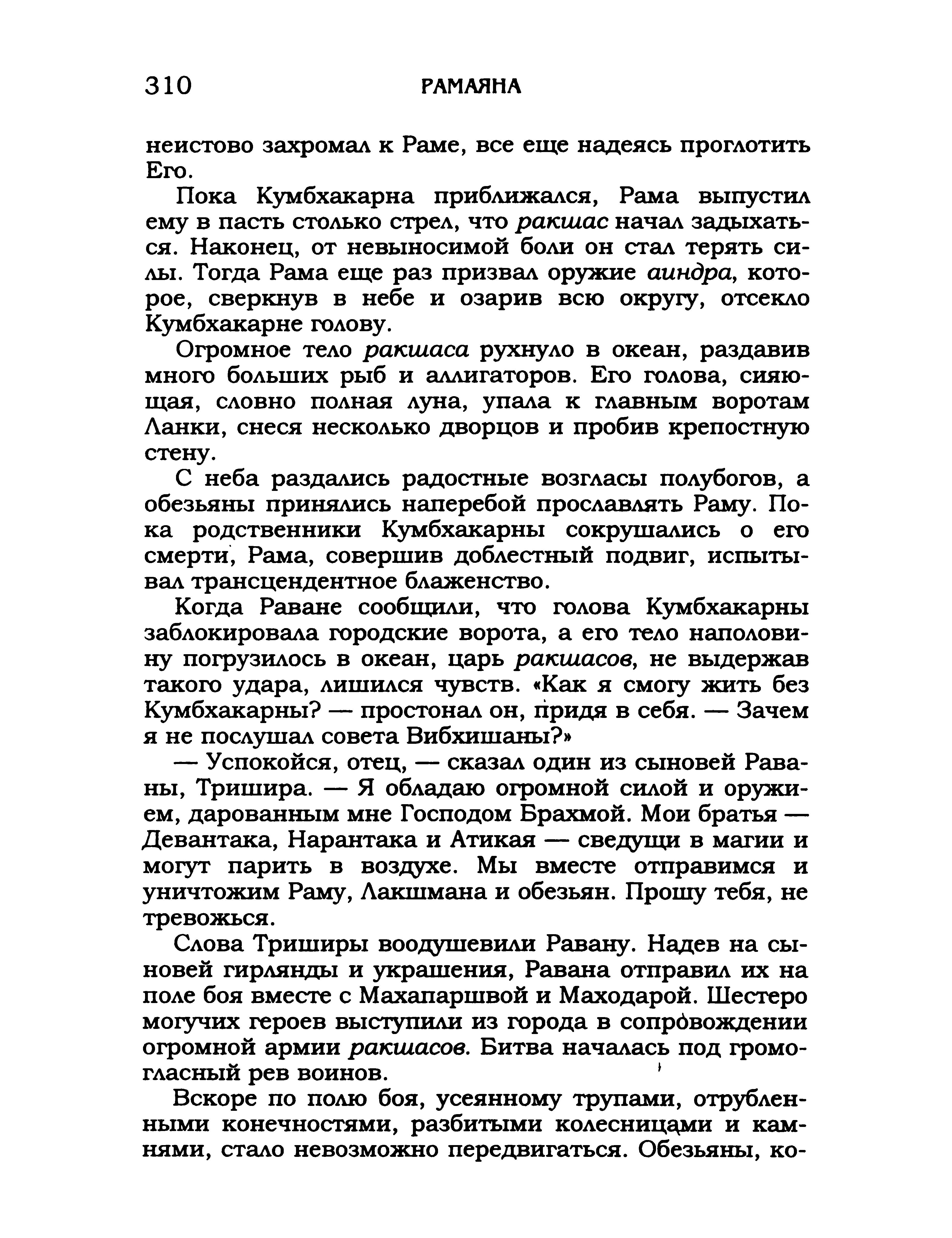 310 РАМАЯНА

неистово захромал к Раме, все еще надеясь проглотить Его.

Пока Кумбхакарна приближался, Рама выпустил ему в пасть столько стрел, что ракшас начал задыхаться. Наконец, от невыносимой боли он стал терять силы. Тогда Рама еще раз призвал оружие аиндра, которое, сверкнув в небе и озарив всю округу, отсекло Кумбхакарне голову.

Огромное тело ракшаса рухнуло в океан, раздавив много больших рыб и аллигаторов. Его голова, сияющая, словно полная луна, упала к главным воротам Ланки, снеся несколько дворцов и пробив крепостную стену.

С неба раздались радостные возгласы полубогов, а обезьяны принялись наперебой прославлять Раму. Пока родственники Кумбхакарны сокрушались о его смерти, Рама, совершив доблестный подвиг, испытывал трансцендентное блаженство.

Когда Раване сообщили, что голова Кумбхакарны заблокировала городские ворота, а его тело наполовину погрузилось в океан, царь ракшасов, не выдержав такого удара, лишился чувств. «Как я смогу жить без Кумбхакарны? — простонал он, придя в себя. — Зачем я не послушал совета Вибхишаны?»

— Успокойся, отец, — сказал один из сыновей Раваны, Тришира. — Я обладаю огромной силой и оружием, дарованным мне Господом Брахмой. Мои братья — Девантака, Нарантака и Атикая — сведущи в магии и могут парить в воздухе. Мы вместе отправимся и уничтожим Раму, Лакшмана и обезьян. Прошу тебя, не тревожься.

Слова Триширы воодушевили Равану. Надев на сыновей гирлянды и украшения, Равана отправил их на поле боя вместе с Махапаршвой и Маходарой. Шестеро могучих героев выступили из города в сопровождении огромной армии ракшасов. Битва началась под громогласный рев воинов.

Вскоре по полю боя, усеянному трупами, отрубленными конечностями, разбитыми колесницами и камнями, стало невозможно передвигаться. Обезьяны, ко-